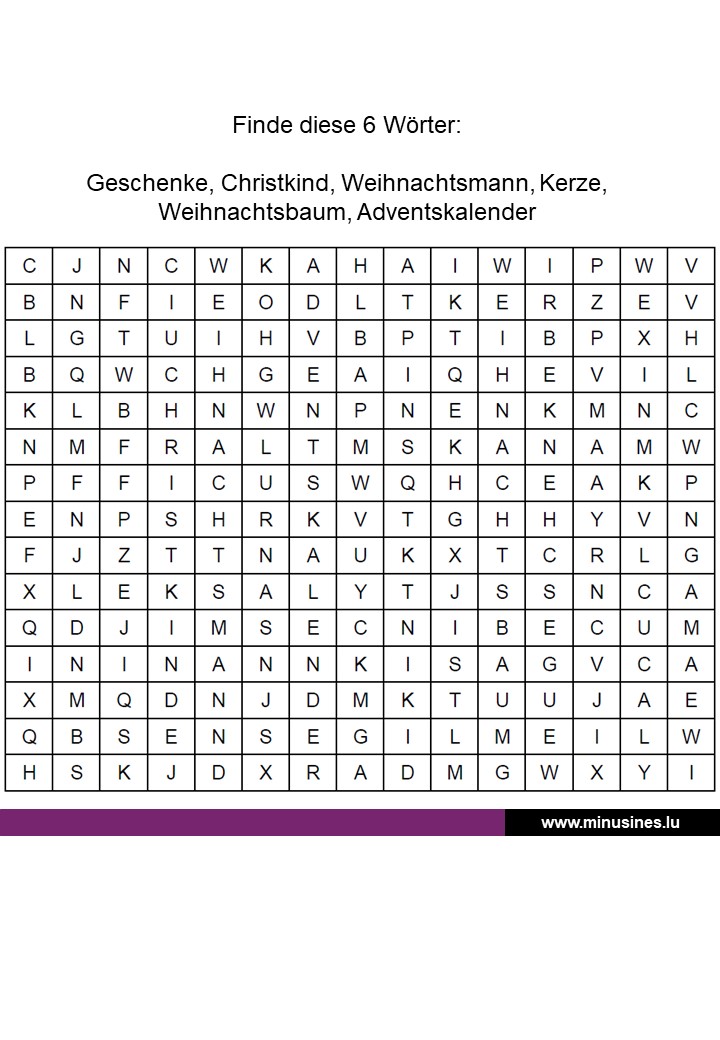 Finde diese 6 Wörter:

Geschenke, Christkind, Weihnachtsmann, Kerze, Weihnachtsbaum, Adventskalender

| C | J | N | C | W | K | A | H | A | I | W | I | P | W | V |
|---|---|---|---|---|---|---|---|---|---|---|---|---|---|---|
| B | N | F | I | E | O | D | L | T | K | E | R | Z | E | V |
| L | G | T | U | I | H | V | B | P | T | I | B | P | X | H |
| B | Q | W | C | H | G | E | A | I | Q | H | E | V | I | L |
| K | L | B | H | N | W | N | P | N | E | N | K | M | N | C |
| N | M | F | R | A | L | T | M | S | K | A | N | A | M | W |
| P | F | F | I | C | U | S | W | Q | H | C | E | A | K | P |
| E | N | P | S | H | R | K | V | T | G | H | H | Y | V | N |
| F | J | Z | T | T | N | A | U | K | X | T | C | R | L | G |
| X | L | E | K | S | A | L | Y | T | J | S | S | N | C | A |
| Q | D | J | I | M | S | E | C | N | I | B | E | C | U | M |
| I | N | I | N | A | N | N | K | I | S | A | G | V | C | A |
| X | M | Q | D | N | J | D | M | K | T | U | U | J | A | E |
| Q | B | S | E | N | S | E | G | I | L | M | E | I | L | W |
| H | S | K | J | D | X | R | A | D | M | G | W | X | Y | I |

www.minusines.lu